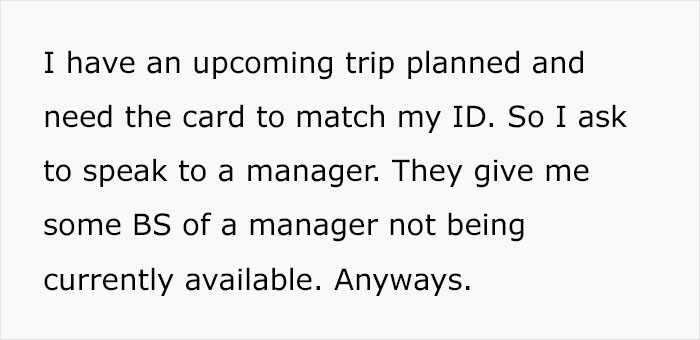 I have an upcoming trip planned and need the card to match my ID. So I ask to speak to a manager. They give me some BS of a manager not being currently available. Anyways.